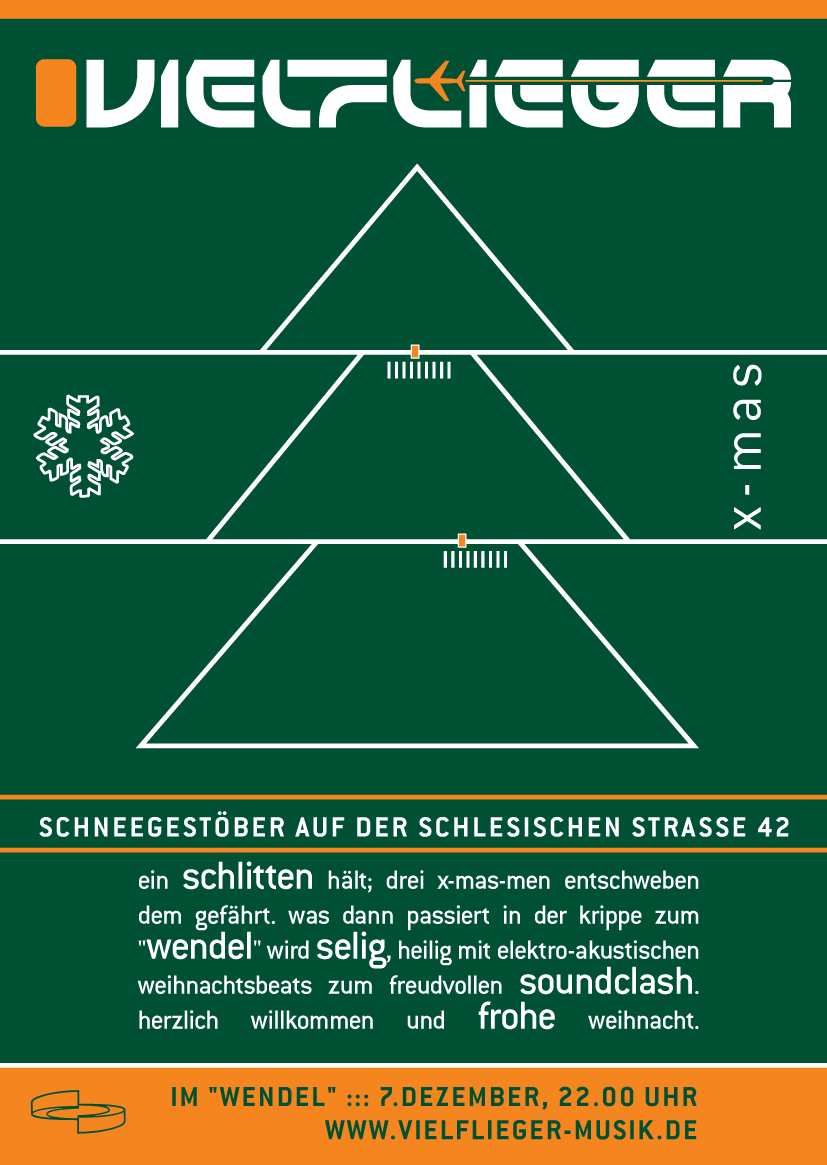 VIELFLIEGER

x-mas

SCHNEEGESTÖBER AUF DER SCHLESISCHEN STRASSE 42

ein schlitten hält; drei x-mas-men entschweben dem gefährt. was dann passiert in der krippe zum "wendel" wird selig, heilig mit elektro-akustischen weihnachtsbeats zum freudvollen soundclash. herzlich willkommen und frohe weihnacht.

IM "WENDEL" ::: 7.DEZEMBER, 22.00 UHR
WWW.VIELFLIEGER-MUSIK.DE